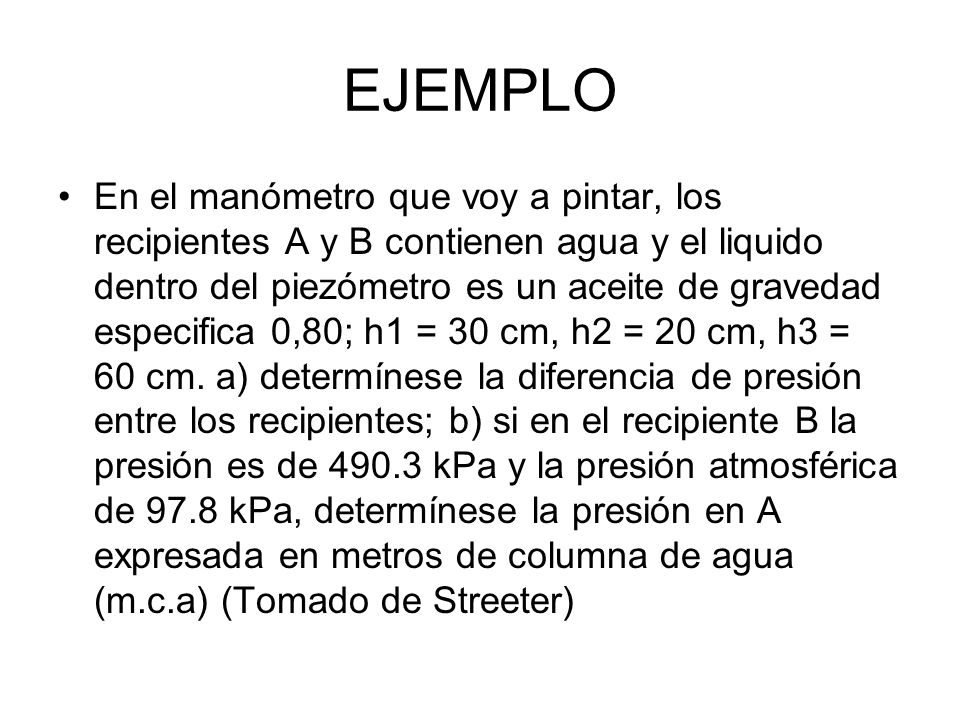 EJEMPLO

• En el manómetro que voy a pintar, los recipientes A y B contienen agua y el liquido dentro del piezómetro es un aceite de gravedad especifica 0,80; h1 = 30 cm, h2 = 20 cm, h3 = 60 cm. a) determínese la diferencia de presión entre los recipientes; b) si en el recipiente B la presión es de 490.3 kPa y la presión atmosférica de 97.8 kPa, determínese la presión en A expresada en metros de columna de agua (m.c.a) (Tomado de Streeter)